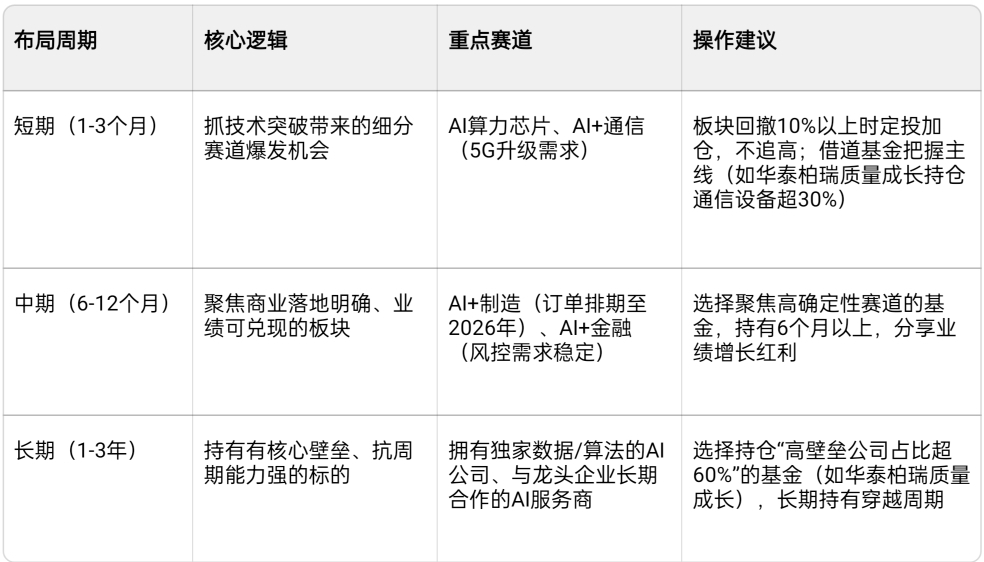 | 布局周期 | 核心逻辑 | 重点赛道 | 操作建议 |
|---|---|---|---|
| 短期（1-3个月） | 抓技术突破带来的细分赛道爆发机会 | AI算力芯片、AI+通信（5G升级需求） | 板块回撤10%以上时定投加仓，不追高；借道基金把握主线（如华泰柏瑞质量成长持仓通信设备超30%） |
| 中期（6-12个月） | 聚焦商业落地明确、业绩可兑现的板块 | AI+制造（订单排期至2026年）、AI+金融（风控需求稳定） | 选择聚焦高确定性赛道的基金，持有6个月以上，分享业绩增长红利 |
| 长期（1-3年） | 持有有核心壁垒、抗周期能力强的标的 | 拥有独家数据/算法的AI公司、与龙头企业长期合作的AI服务商 | 选择持仓“高壁垒公司占比超60%”的基金（如华泰柏瑞质量成长），长期持有穿越周期 |